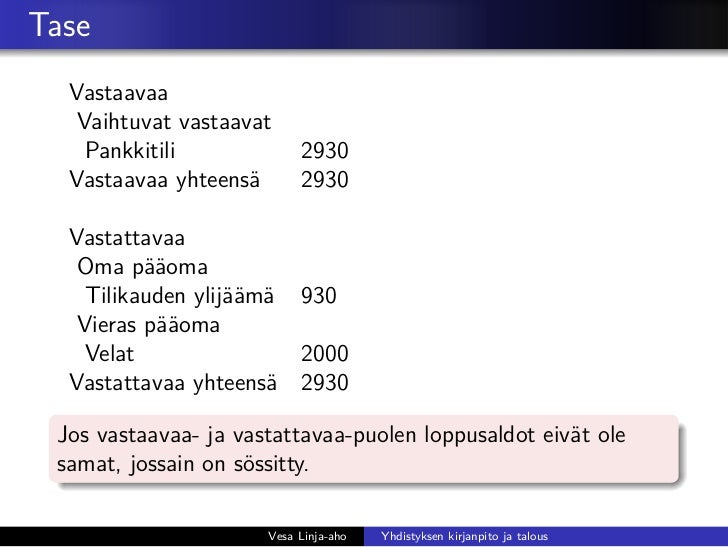 Tase

| | |
|---|---|
| Vastaavaa | |
| Vaihtuvat vastaavat | |
| Pankkitili | 2930 |
| Vastaavaa yhteensä | 2930 |
| | |
| Vastattavaa | |
| Oma pääoma | |
| Tilikauden ylijäämä | 930 |
| Vieras pääoma | |
| Velat | 2000 |
| Vastattavaa yhteensä | 2930 |

Jos vastaavaa- ja vastattavaa-puolen loppusaldot eivät ole samat, jossain on sössitty.

Vesa Linja-aho Yhdistyksen kirjanpito ja talous